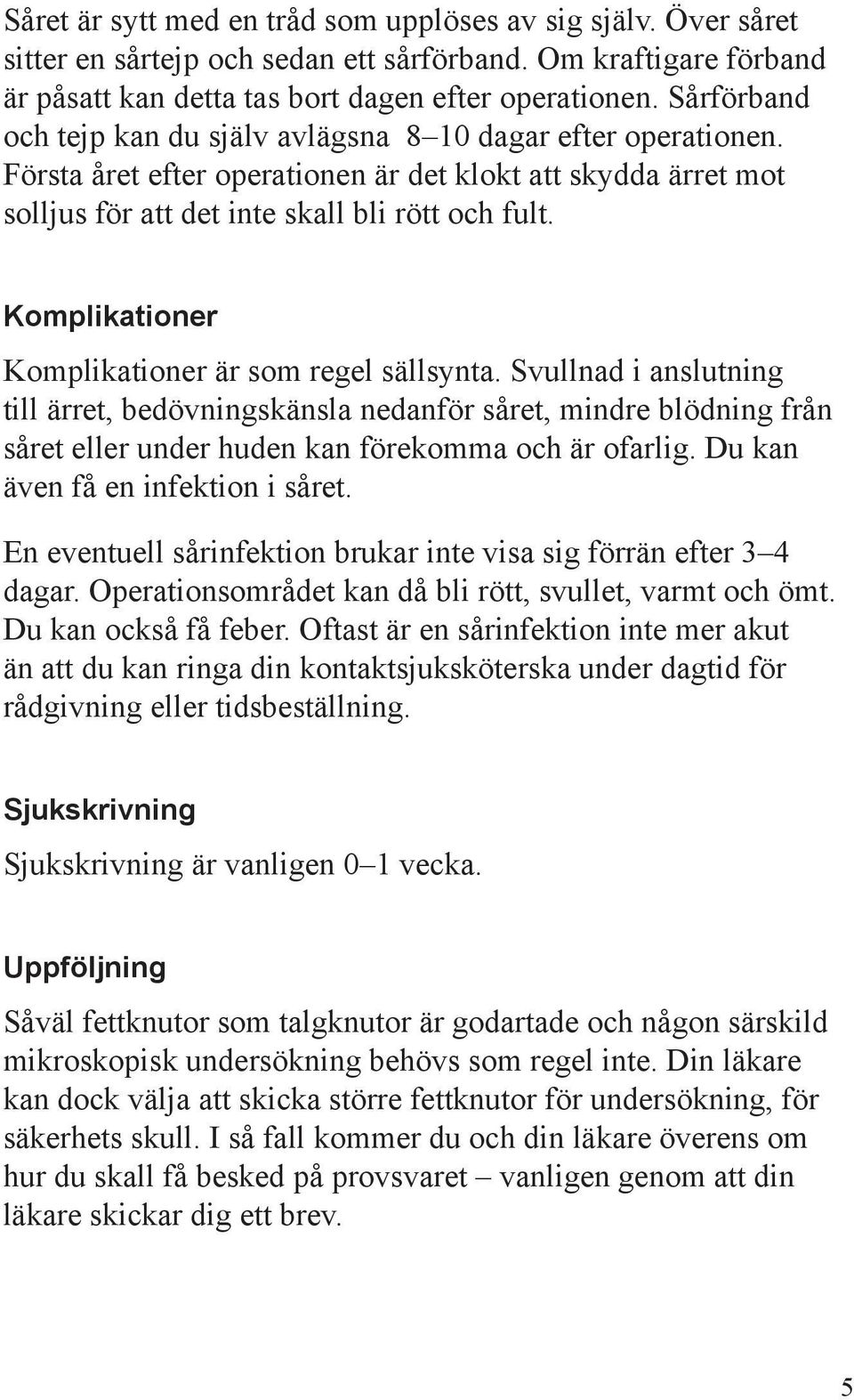 Såret är sytt med en tråd som upplöses av sig själv. Över såret sitter en sårtejp och sedan ett sårförband. Om kraftigare förband är påsatt kan detta tas bort dagen efter operationen. Sårförband och tejp kan du själv avlägsna 8–10 dagar efter operationen. Första året efter operationen är det klokt att skydda ärret mot solljus för att det inte skall bli rött och fult.

Komplikationer

Komplikationer är som regel sällsynta. Svullnad i anslutning till ärret, bedövningskänsla nedanför såret, mindre blödning från såret eller under huden kan förekomma och är ofarlig. Du kan även få en infektion i såret.

En eventuell sårinfektion brukar inte visa sig förrän efter 3–4 dagar. Operationsområdet kan då bli rött, svullet, varmt och ömt. Du kan också få feber. Oftast är en sårinfektion inte mer akut än att du kan ringa din kontaktsjuksköterska under dagtid för rådgivning eller tidsbeställning.

Sjukskrivning

Sjukskrivning är vanligen 0–1 vecka.

Uppföljning

Såväl fettknutor som talgknutor är godartade och någon särskild mikroskopisk undersökning behövs som regel inte. Din läkare kan dock välja att skicka större fettknutor för undersökning, för säkerhets skull. I så fall kommer du och din läkare överens om hur du skall få besked på provsvaret – vanligen genom att din läkare skickar dig ett brev.

5